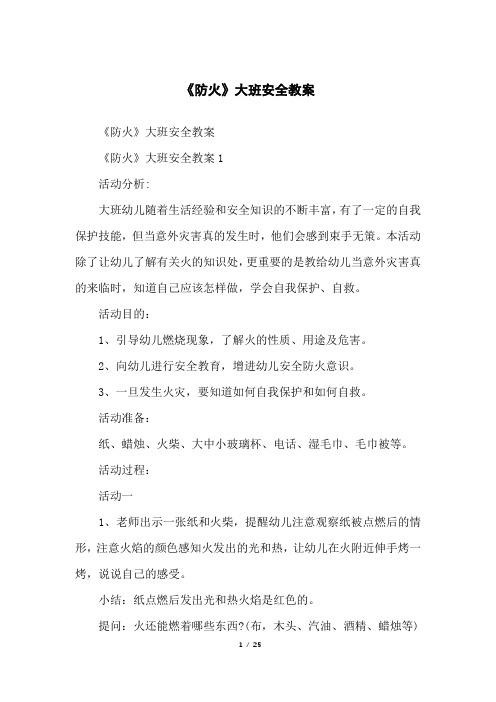 《防火》大班安全教案

《防火》大班安全教案

《防火》大班安全教案 1

活动分析:

大班幼儿随着生活经验和安全知识的不断丰富，有了一定的自我保护技能，但当意外灾害真的发生时，他们会感到束手无策。本活动除了让幼儿了解有关火的知识处，更重要的是教给幼儿当意外灾害真的来临时，知道自己应该怎样做，学会自我保护、自救。

活动目的:

1、引导幼儿燃烧现象，了解火的性质、用途及危害。

2、向幼儿进行安全教育，增进幼儿安全防火意识。

3、一旦发生火灾，要知道如何自我保护和如何自救。

活动准备:

纸、蜡烛、火柴、大中小玻璃杯、电话、湿毛巾、毛巾被等。

活动过程:

活动一

1、老师出示一张纸和火柴，提醒幼儿注意观察纸被点燃后的情形，注意火焰的颜色感知火发出的光和热，让幼儿在火附近伸手烤一烤，说说自己的感受。

小结：纸点燃后发出光和热火焰是红色的。

提问：火还能燃着哪些东西?(布，木头、汽油、酒精、蜡烛等)

1 / 25